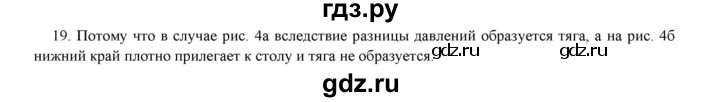 гдз.ру

19. Потому что в случае рис. 4а вследствие разницы давлений образуется тяга, а на рис. 4б нижний край плотно прилегает к столу и тяга не образуется.

gdz.ru gdz.ru

gdz.ru